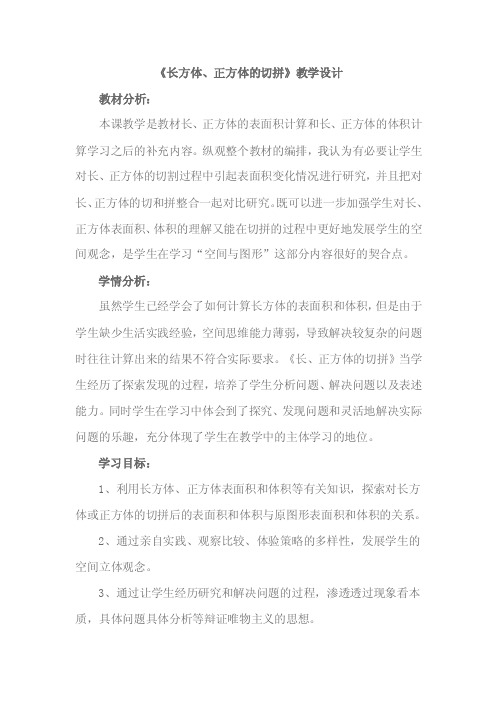 《长方体、正方体的切拼》教学设计

教材分析：

本课教学是教材长、正方体的表面积计算和长、正方体的体积计算学习之后的补充内容。纵观整个教材的编排，我认为有必要让学生对长、正方体的切割过程中引起表面积变化情况进行研究，并且把对长、正方体的切和拼整合一起对比研究。既可以进一步加强学生对长、正方体表面积、体积的理解又能在切拼的过程中更好地发展学生的空间观念，是学生在学习“空间与图形”这部分内容很好的契合点。

学情分析：

虽然学生已经学会了如何计算长方体的表面积和体积，但是由于学生缺少生活实践经验，空间思维能力薄弱，导致解决较复杂的问题时往往计算出来的结果不符合实际要求。《长、正方体的切拼》当学生经历了探索发现的过程，培养了学生分析问题、解决问题以及表述能力。同时学生在学习中体会到了探究、发现问题和灵活地解决实际问题的乐趣，充分体现了学生在教学中的主体学习的地位。

学习目标：

1、利用长方体、正方体表面积和体积等有关知识，探索对长方体或正方体的切拼后的表面积和体积与原图形表面积和体积的关系。

2、通过亲自实践、观察比较、体验策略的多样性，发展学生的空间立体观念。

3、通过让学生经历研究和解决问题的过程，渗透透过现象看本质，具体问题具体分析等辩证唯物主义的思想。